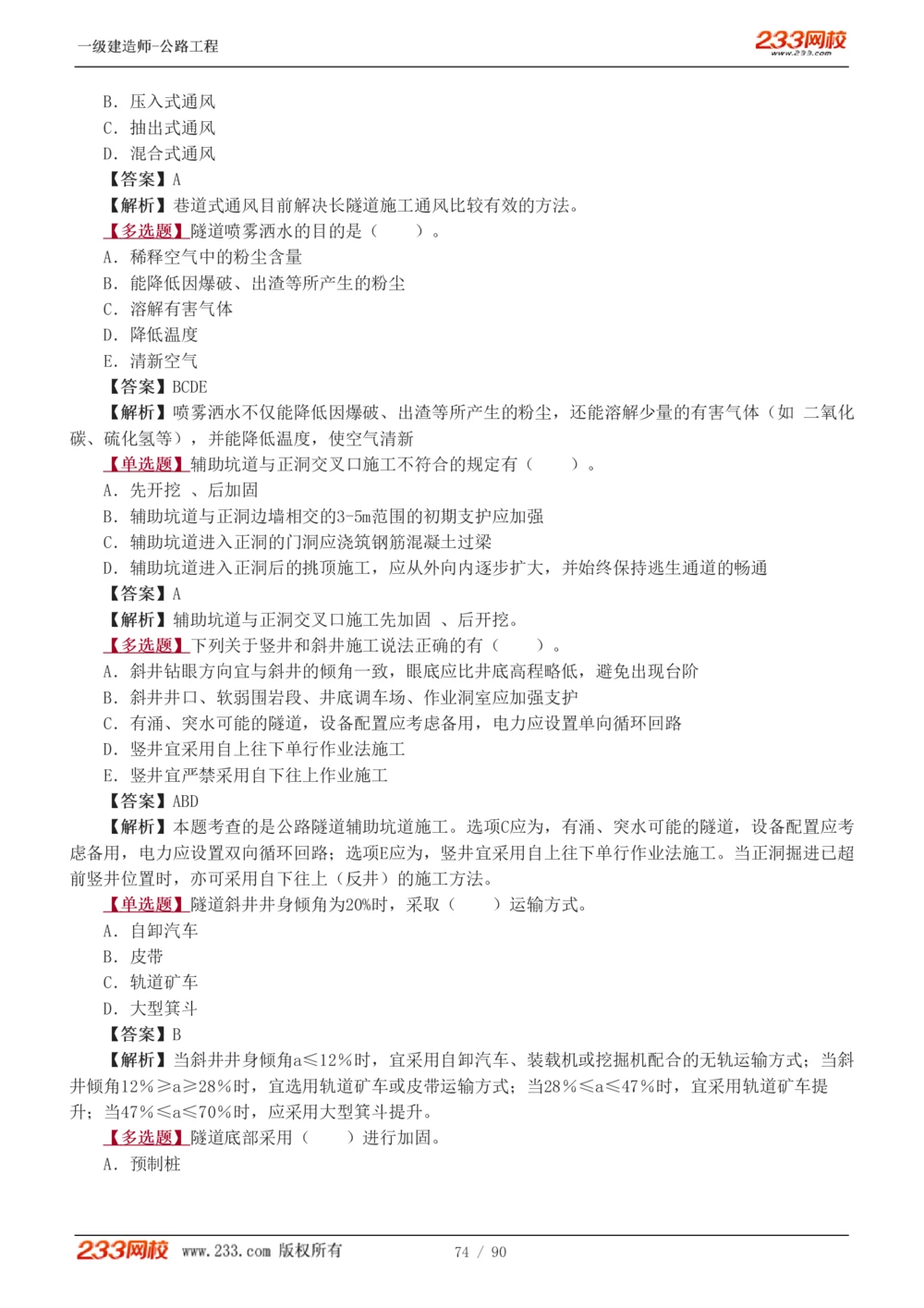 一级建造师-公路工程

233网校
www.233.com

B．压入式通风
C．抽出式通风
D．混合式通风
【答案】A
【解析】巷道式通风目前解决长隧道施工通风比较有效的方法。
【多选题】隧道喷雾洒水的目的是（　　）。
A．稀释空气中的粉尘含量
B．能降低因爆破、出渣等所产生的粉尘
C．溶解有害气体
D．降低温度
E．清新空气
【答案】BCDE
【解析】喷雾洒水不仅能降低因爆破、出渣等所产生的粉尘，还能溶解少量的有害气体（如 二氧化碳、硫化氢等），并能降低温度，使空气清新
【单选题】辅助坑道与正洞交叉口施工不符合的规定有（　　）。
A．先开挖 、后加固
B．辅助坑道与正洞边墙相交的3-5m范围的初期支护应加强
C．辅助坑道进入正洞的门洞应浇筑钢筋混凝土过梁
D．辅助坑道进入正洞后的挑顶施工，应从外向内逐步扩大，并始终保持逃生通道的畅通
【答案】A
【解析】辅助坑道与正洞交叉口施工先加固 、后开挖。
【多选题】下列关于竖井和斜井施工说法正确的有（　　）。
A．斜井钻眼方向宜与斜井的倾角一致，眼底应比井底高程略低，避免出现台阶
B．斜井井口、软弱围岩段、井底调车场、作业洞室应加强支护
C．有涌、突水可能的隧道，设备配置应考虑备用，电力应设置单向循环回路
D．竖井宜采用自上往下单行作业法施工
E．竖井宜严禁采用自下往上作业施工
【答案】ABD
【解析】本题考查的是公路隧道辅助坑道施工。选项C应为，有涌、突水可能的隧道，设备配置应考虑备用，电力应设置双向循环回路；选项E应为，竖井宜采用自上往下单行作业法施工。当正洞掘进已超前竖井位置时，亦可采用自下往上（反井）的施工方法。
【单选题】隧道斜井井身倾角为20%时，采取（　　）运输方式。
A．自卸汽车
B．皮带
C．轨道矿车
D．大型箕斗
【答案】B
【解析】当斜井井身倾角a≤12%时，宜采用自卸汽车、装载机或挖掘机配合的无轨运输方式；当斜井倾角12%≥a≥28%时，宜选用轨道矿车或皮带运输方式；当28%≤a≤47%时，宜采用轨道矿车提升；当47%≤a≤70%时，应采用大型箕斗提升。
【多选题】隧道底部采用（　　）进行加固。
A．预制桩

233网校 www.233.com 版权所有　　74 / 90